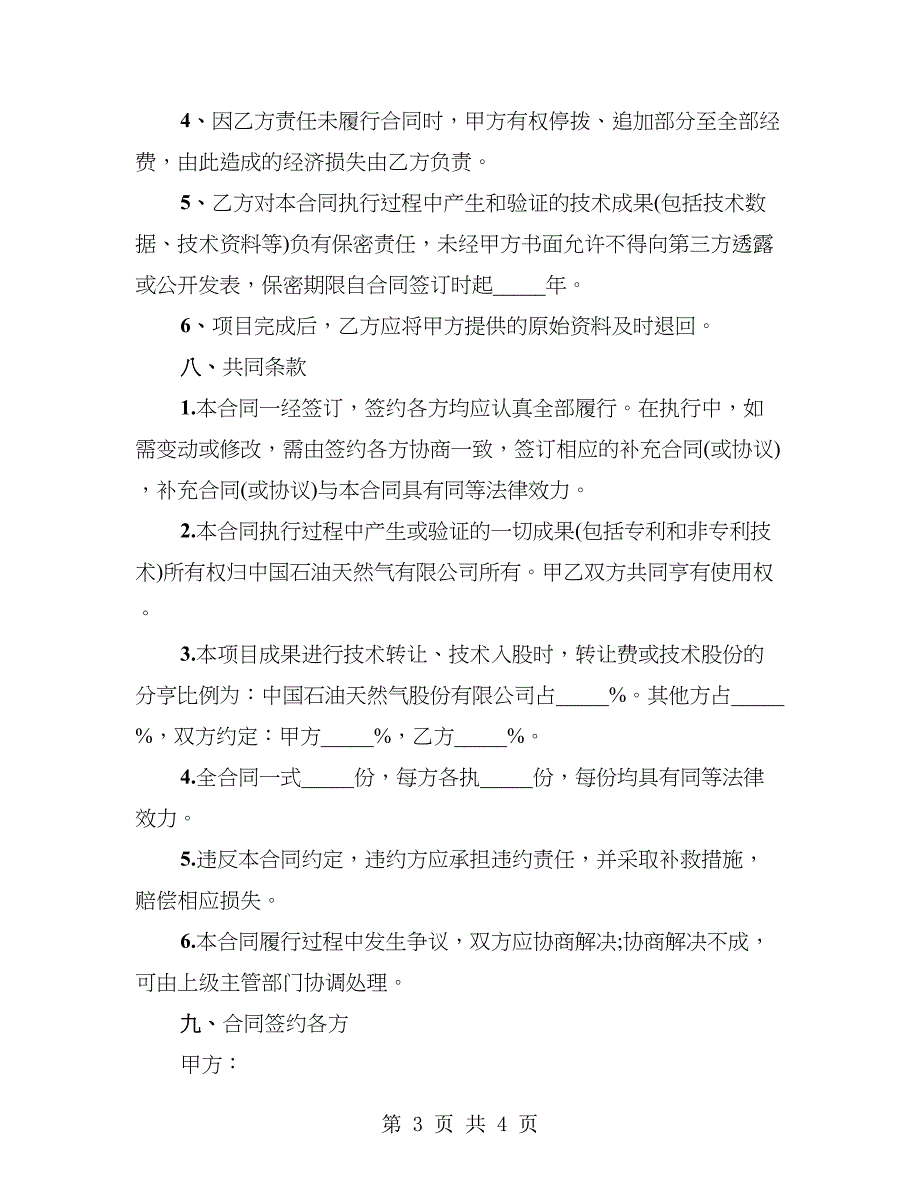 4、因乙方责任未履行合同时，甲方有权停拨、追加部分至全部经费，由此造成的经济损失由乙方负责。

5、乙方对本合同执行过程中产生和验证的技术成果(包括技术数据、技术资料等)负有保密责任，未经甲方书面允许不得向第三方透露或公开发表，保密期限自合同签订时起_____年。

6、项目完成后，乙方应将甲方提供的原始资料及时退回。

八、共同条款

1.本合同一经签订，签约各方均应认真全部履行。在执行中，如需变动或修改，需由签约各方协商一致，签订相应的补充合同(或协议)，补充合同(或协议)与本合同具有同等法律效力。

2.本合同执行过程中产生或验证的一切成果(包括专利和非专利技术)所有权归中国石油天然气有限公司所有。甲乙双方共同享有使用权。

3.本项目成果进行技术转让、技术入股时，转让费或技术股份的分享比例为：中国石油天然气股份有限公司占_____%。其他方占_____%，双方约定：甲方_____%，乙方_____%。

4.全合同一式_____份，每方各执_____份，每份均具有同等法律效力。

5.违反本合同约定，违约方应承担违约责任，并采取补救措施，赔偿相应损失。

6.本合同履行过程中发生争议，双方应协商解决;协商解决不成，可由上级主管部门协调处理。

九、合同签约各方

甲方：

第 3 页 共 4 页